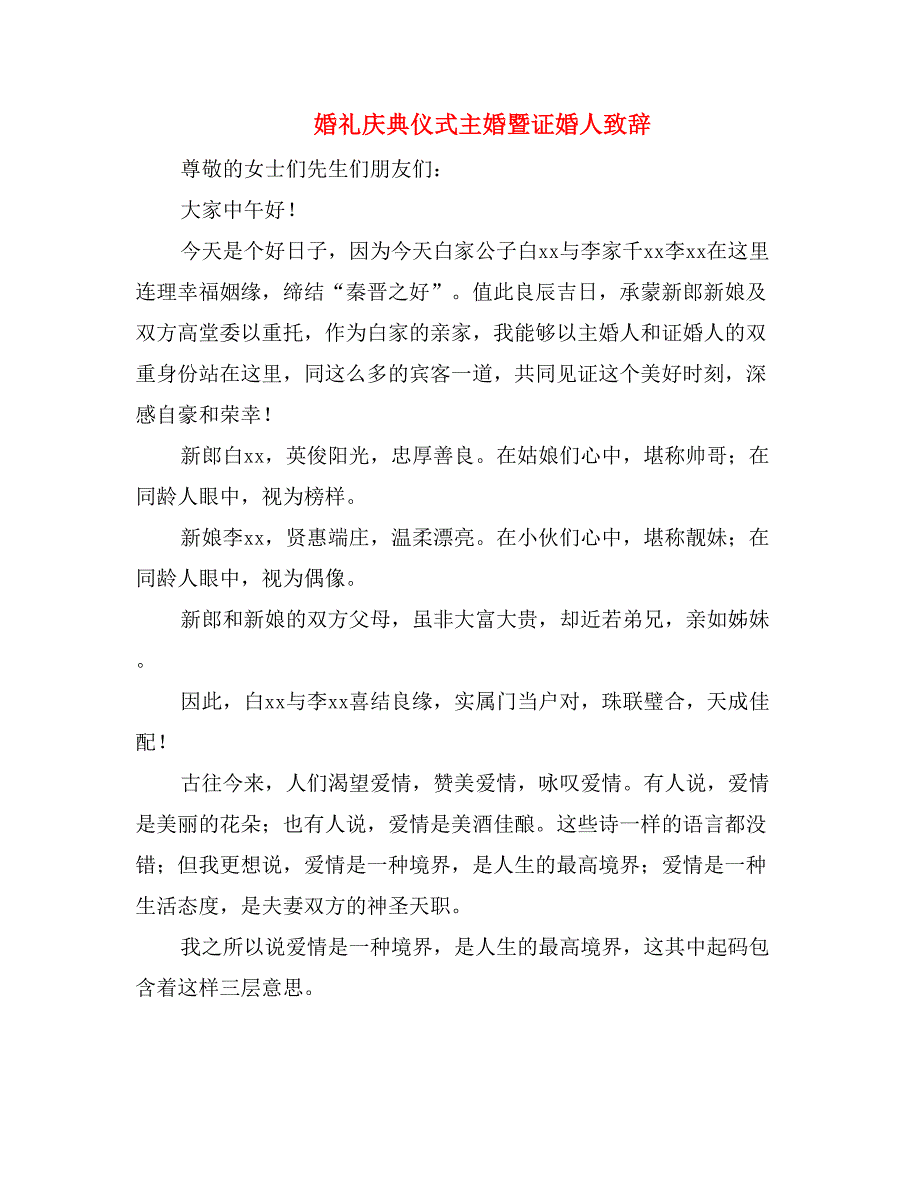 婚礼庆典仪式主婚暨证婚人致辞

尊敬的女士们先生们朋友们：

大家中午好！

今天是个好日子，因为今天白家公子白xx与李家千xx李xx在这里连理幸福姻缘，缔结“秦晋之好”。值此良辰吉日，承蒙新郎新娘及双方高堂委以重托，作为白家的亲家，我能够以主婚人和证婚人的双重身份站在这里，同这么多的宾客一道，共同见证这个美好时刻，深感自豪和荣幸！

新郎白xx，英俊阳光，忠厚善良。在姑娘们心中，堪称帅哥；在同龄人眼中，视为榜样。

新娘李xx，贤惠端庄，温柔漂亮。在小伙们心中，堪称靓妹；在同龄人眼中，视为偶像。

新郎和新娘的双方父母，虽非大富大贵，却近若弟兄，亲如姊妹。

因此，白xx与李xx喜结良缘，实属门当户对，珠联璧合，天成佳配！

古往今来，人们渴望爱情，赞美爱情，咏叹爱情。有人说，爱情是美丽的花朵；也有人说，爱情是美酒佳酿。这些诗一样的语言都没错；但我更想说，爱情是一种境界，是人生的最高境界；爱情是一种生活态度，是夫妻双方的神圣天职。

我之所以说爱情是一种境界，是人生的最高境界，这其中起码包含着这样三层意思。